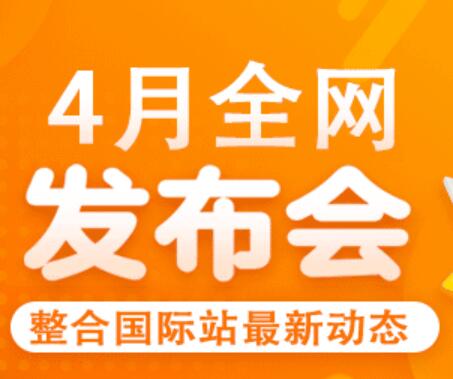 4月全网
发布会
整合国际站最新动态